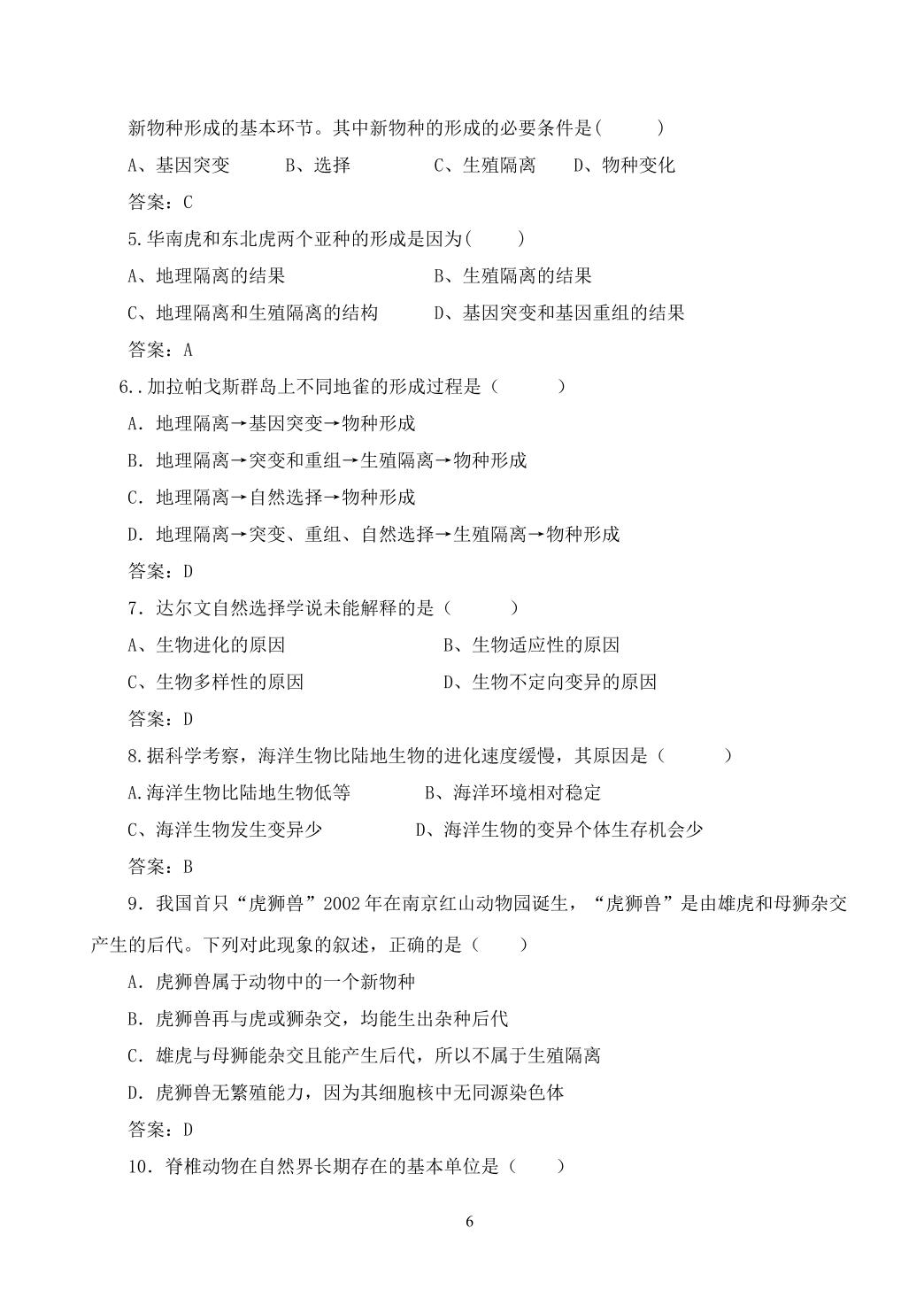 新物种形成的基本环节。其中新物种的形成的必要条件是(　　)

A、基因突变　B、选择　C、生殖隔离　D、物种变化

答案：C

5.华南虎和东北虎两个亚种的形成是因为(　　)

A、地理隔离的结果　B、生殖隔离的结果

C、地理隔离和生殖隔离的结构　D、基因突变和基因重组的结果

答案：A

6..加拉帕戈斯群岛上不同地雀的形成过程是（　　）

A．地理隔离→基因突变→物种形成

B．地理隔离→突变和重组→生殖隔离→物种形成

C．地理隔离→自然选择→物种形成

D．地理隔离→突变、重组、自然选择→生殖隔离→物种形成

答案：D

7．达尔文自然选择学说未能解释的是（　　）

A、生物进化的原因　B、生物适应性的原因

C、生物多样性的原因　D、生物不定向变异的原因

答案：D

8.据科学考察，海洋生物比陆地生物的进化速度缓慢，其原因是（　　）

A.海洋生物比陆地生物低等　B、海洋环境相对稳定

C、海洋生物发生变异少　D、海洋生物的变异个体生存机会少

答案：B

9．我国首只“虎狮兽”2002年在南京红山动物园诞生，“虎狮兽”是由雄虎和母狮杂交产生的后代。下列对此现象的叙述，正确的是（　　）

A．虎狮兽属于动物中的一个新物种

B．虎狮兽再与虎或狮杂交，均能生出杂种后代

C．雄虎与母狮能杂交且能产生后代，所以不属于生殖隔离

D．虎狮兽无繁殖能力，因为其细胞核中无同源染色体

答案：D

10．脊椎动物在自然界长期存在的基本单位是（　　）

6